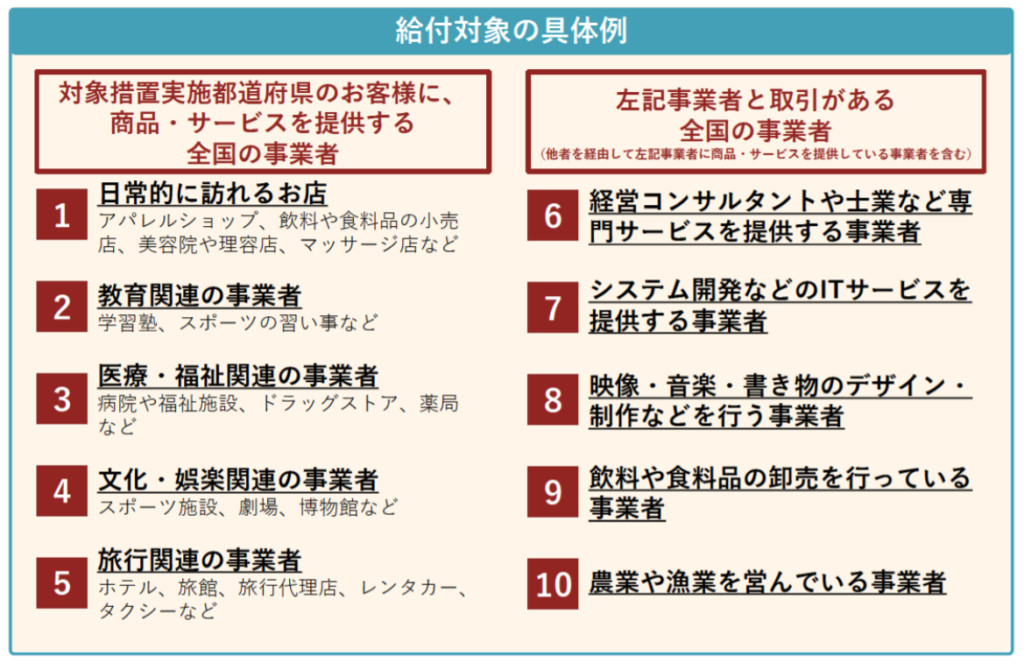 給付対象の具体例

対象措置実施都道府県のお客様に、商品・サービスを提供する全国の事業者

1 日常的に訪れるお店
アパレルショップ、飲料や食料品の小売店、美容院や理容店、マッサージ店など

2 教育関連の事業者
学習塾、スポーツの習い事など

3 医療・福祉関連の事業者
病院や福祉施設、ドラッグストア、薬局など

4 文化・娯楽関連の事業者
スポーツ施設、劇場、博物館など

5 旅行関連の事業者
ホテル、旅館、旅行代理店、レンタカー、タクシーなど

左記事業者と取引がある全国の事業者
（他者を経由して左記事業者に商品・サービスを提供している事業者を含む）

6 経営コンサルタントや士業など専門サービスを提供する事業者

7 システム開発などのITサービスを提供する事業者

8 映像・音楽・書き物のデザイン・制作などを行う事業者

9 飲料や食料品の卸売を行っている事業者

10 農業や漁業を営んでいる事業者